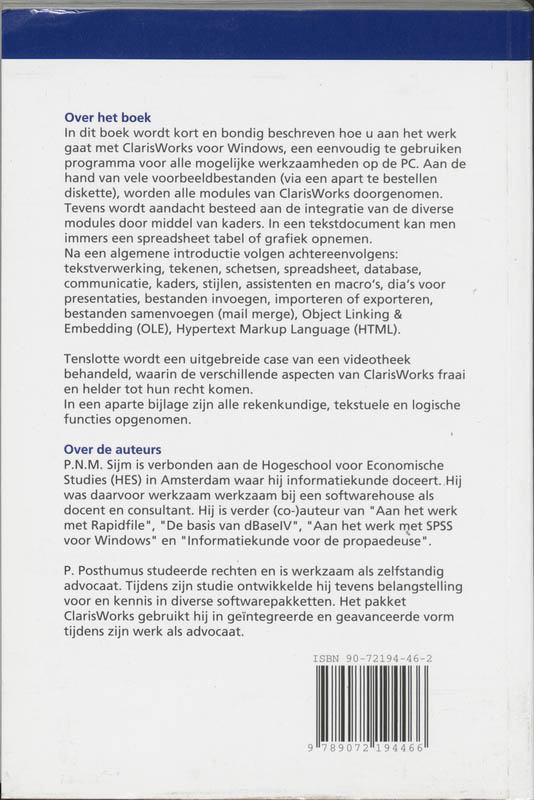 Over het boek
In dit boek wordt kort en bondig beschreven hoe u aan het werk gaat met ClarisWorks voor Windows, een eenvoudig te gebruiken programma voor alle mogelijke werkzaamheden op de PC. Aan de hand van vele voorbeeldbestanden (via een apart te bestellen diskette), worden alle modules van ClarisWorks doorgenomen. Tevens wordt aandacht besteed aan de integratie van de diverse modules door middel van kaders. In een tekstdocument kan men immers een spreadsheet tabel of grafiek opnemen.
Na een algemene introductie volgen achtereenvolgens: tekstverwerking, tekenen, schetsen, spreadsheet, database, communicatie, kaders, stijlen, assistenten en macro's, dia's voor presentaties, bestanden invoegen, importeren of exporteren, bestanden samenvoegen (mail merge), Object Linking & Embedding (OLE), Hypertext Markup Language (HTML).

Tenslotte wordt een uitgebreide case van een videotheek behandeld, waarin de verschillende aspecten van ClarisWorks fraai en helder tot hun recht komen.
In een aparte bijlage zijn alle rekenkundige, tekstuele en logische functies opgenomen.

Over de auteurs
P.N.M. Sijm is verbonden aan de Hogeschool voor Economische Studies (HES) in Amsterdam waar hij informatiekunde doceert. Hij was daarvoor werkzaam werkzaam bij een softwarehouse als docent en consultant. Hij is verder (co-)auteur van "Aan het werk met Rapidfile", "De basis van dBaseIV", "Aan het werk met SPSS voor Windows" en "Informatiekunde voor de propaedeuse".

P. Posthumus studeerde rechten en is werkzaam als zelfstandig advocaat. Tijdens zijn studie ontwikkelde hij tevens belangstelling voor en kennis in diverse softwarepakketten. Het pakket ClarisWorks gebruikt hij in geïntegreerde en geavanceerde vorm tijdens zijn werk als advocaat.

ISBN 90-72194-46-2

9 789072 194466